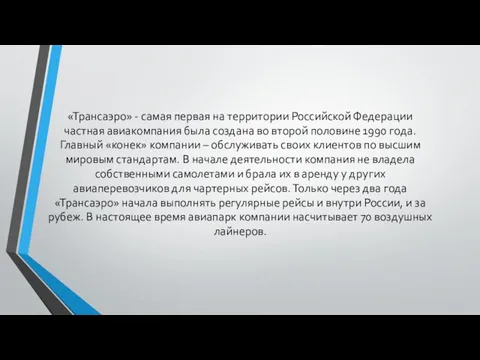 «Трансаэро» - самая первая на территории Российской Федерации частная авиакомпания была создана во второй половине 1990 года. Главный «конек» компании – обслуживать своих клиентов по высшим мировым стандартам. В начале деятельности компания не владела собственными самолетами и брала их в аренду у других авиаперевозчиков для чартерных рейсов. Только через два года «Трансаэро» начала выполнять регулярные рейсы и внутри России, и за рубеж. В настоящее время авиапарк компании насчитывает 70 воздушных лайнеров.